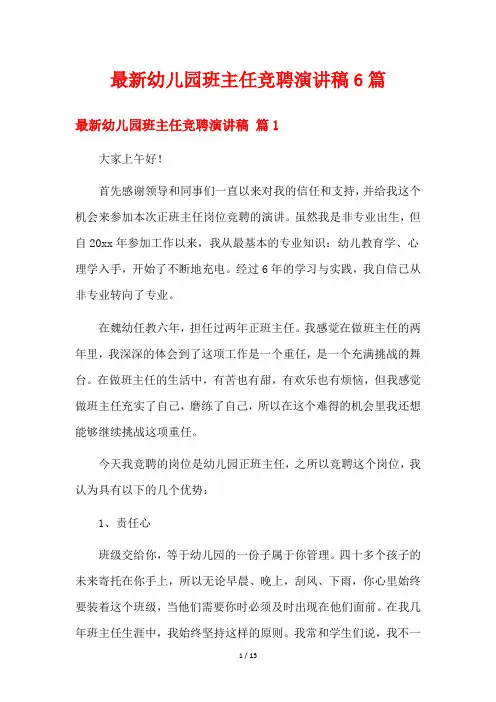 最新幼儿园班主任竞聘演讲稿 6 篇

最新幼儿园班主任竞聘演讲稿 篇 1

大家上午好！

首先感谢领导和同事们一直以来对我的信任和支持，并给我这个机会来参加本次正班主任岗位竞聘的演讲。虽然我是非专业出生，但自 20xx 年参加工作以来，我从最基本的专业知识：幼儿教育学、心理学入手，开始了不断地充电。经过 6 年的学习与实践，我自信已从非专业转向了专业。

在魏幼任教六年，担任过两年正班主任。我感觉在做班主任的两年里，我深深的体会到了这项工作是一个重任，是一个充满挑战的舞台。在做班主任的生活中，有苦也有甜，有欢乐也有烦恼，但我感觉做班主任充实了自己，磨练了自己，所以在这个难得的机会里我还想能够继续挑战这项重任。

今天我竞聘的岗位是幼儿园正班主任，之所以竞聘这个岗位，我认为具有以下的几个优势：

1、责任心

班级交给你，等于幼儿园的一份子属于你管理。四十多个孩子的未来寄托在你手上，所以无论早晨、晚上，刮风、下雨，你心里始终要装着这个班级，当他们需要你时必须及时出现在他们面前。在我几年班主任生涯中，我始终坚持这样的原则。我常和学生们说，我不一

1 / 15